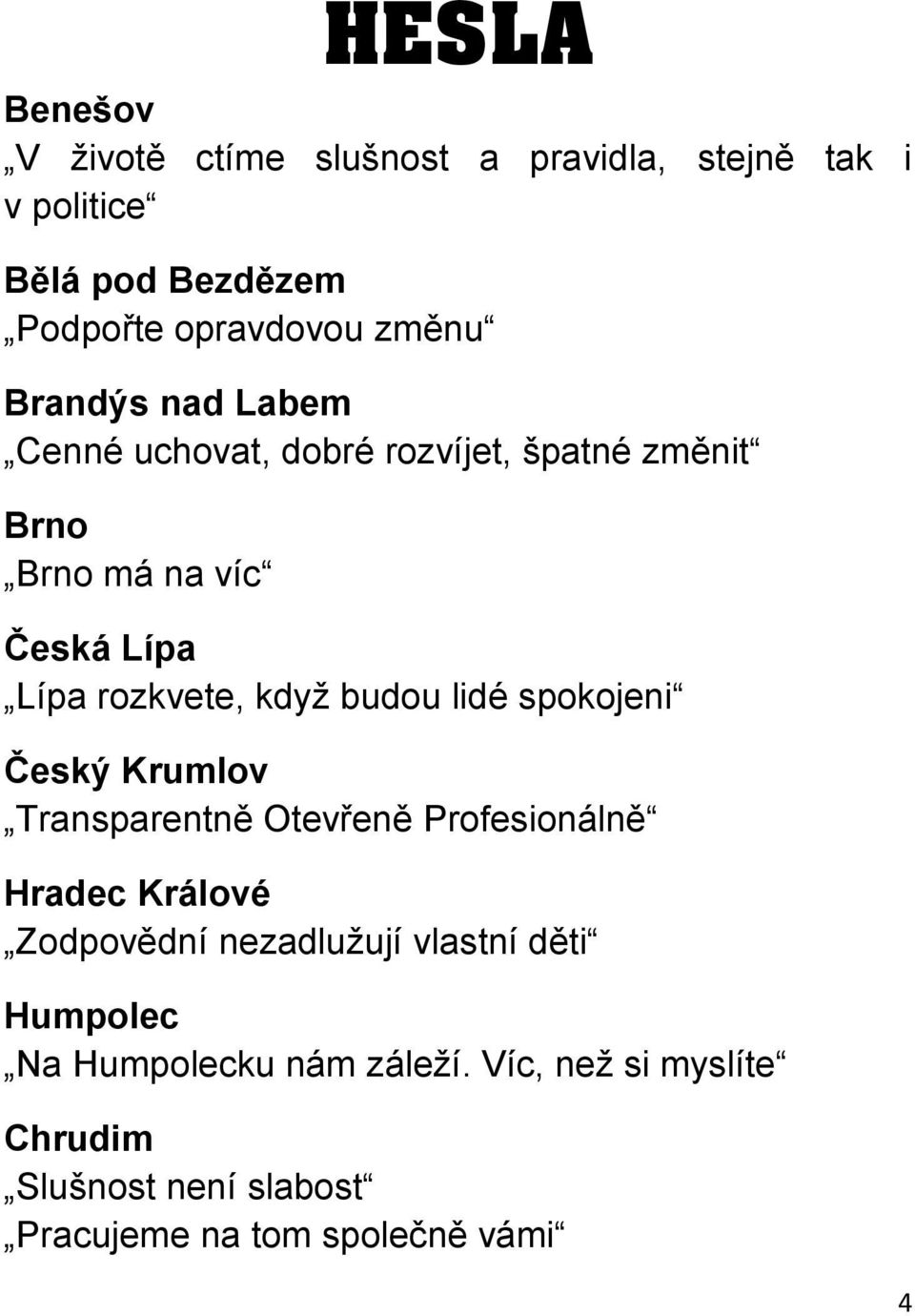 HESLA

Benešov
„V životě ctíme slušnost a pravidla, stejně tak i v politice“

Bělá pod Bezdězem
„Podpořte opravdovou změnu“

Brandýs nad Labem
„Cenné uchovat, dobré rozvíjet, špatné změnit“

Brno
„Brno má na víc“

Česká Lípa
„Lípa rozkvete, když budou lidé spokojeni“

Český Krumlov
„Transparentně Otevřeně Profesionálně“

Hradec Králové
„Zodpovědní nezadlužují vlastní děti“

Humpolec
„Na Humpolecku nám záleží. Víc, než si myslíte“

Chrudim
„Slušnost není slabost“
„Pracujeme na tom společně vámi“

4